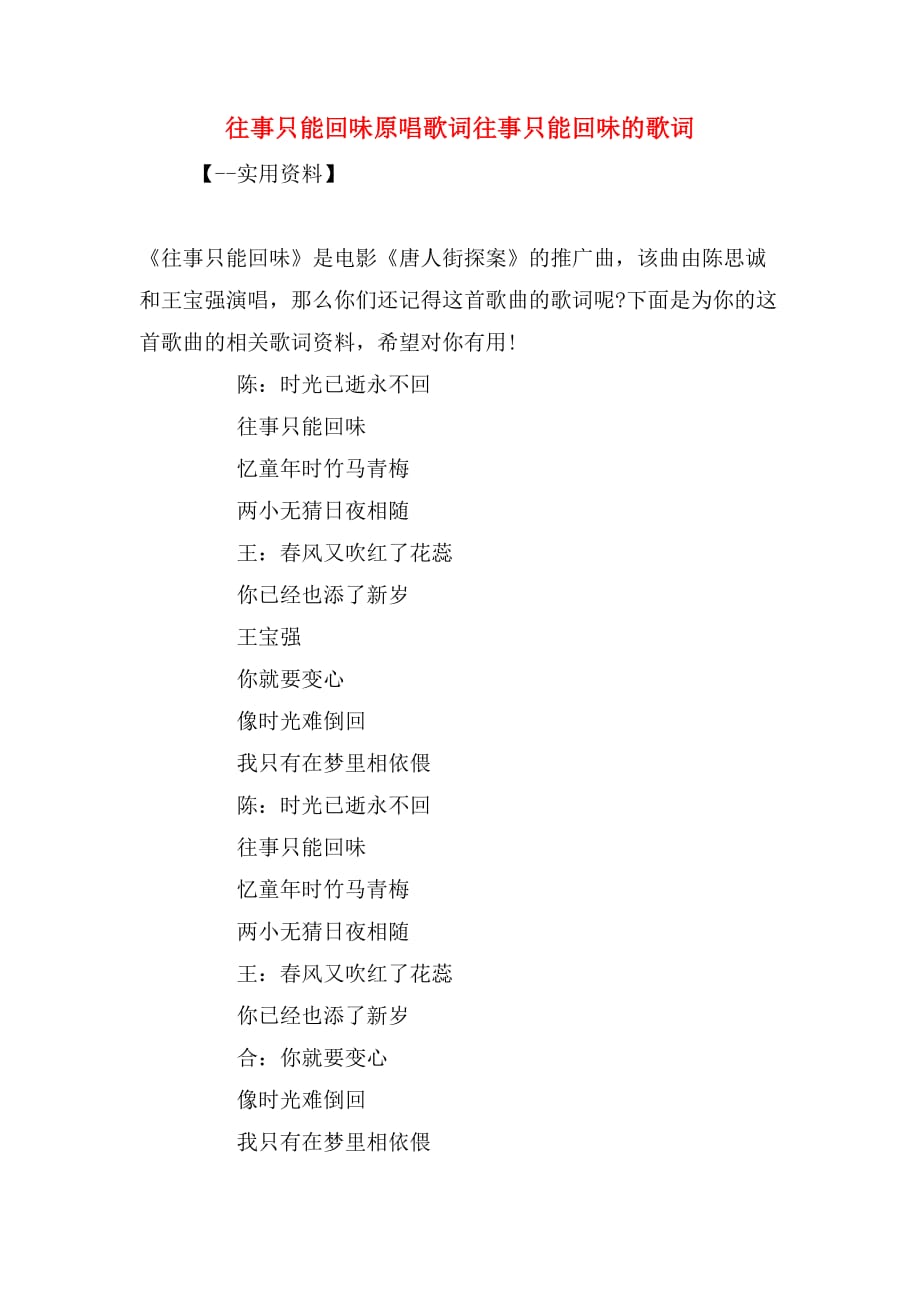 往事只能回味原唱歌词往事只能回味的歌词

【--实用资料】

《往事只能回味》是电影《唐人街探案》的推广曲，该曲由陈思诚和王宝强演唱，那么你们还记得这首歌曲的歌词呢?下面是为你的这首歌曲的相关歌词资料，希望对你有用!

陈：时光已逝永不回

往事只能回味

忆童年时竹马青梅

两小无猜日夜相随

王：春风又吹红了花蕊

你已经也添了新岁

王宝强

你就要变心

像时光难倒回

我只有在梦里相依偎

陈：时光已逝永不回

往事只能回味

忆童年时竹马青梅

两小无猜日夜相随

王：春风又吹红了花蕊

你已经也添了新岁

合：你就要变心

像时光难倒回

我只有在梦里相依偎